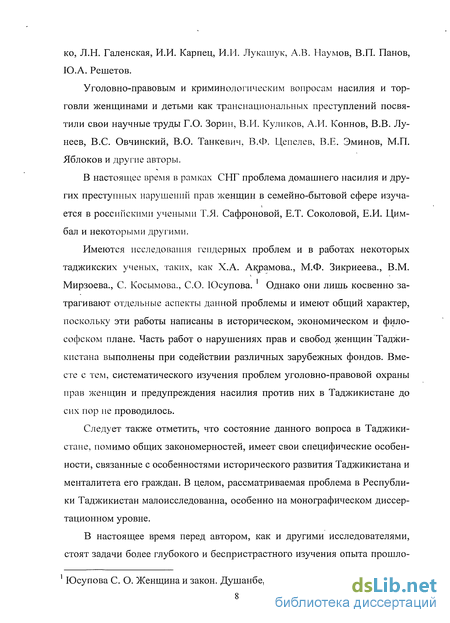 ко, Л.Н. Галенская, И.И. Карпец, И.И. Лукашук, А.В. Наумов, В.П. Панов, Ю.А. Решетов.

Уголовно-правовым и криминологическим вопросам насилия и торговли женщинами и детьми как транснациональных преступлений посвятили свои научные труды Г.О. Зорин, В.И. Куликов, А.И. Коннов, В.В. Лунеев, В.С. Овчинский, В.О. Танкевич, В.Ф. Цепелев, В.Е. Эминов, М.П. Яблоков и другие авторы.

В настоящее время в рамках СНГ проблема домашнего насилия и других преступных нарушений прав женщин в семейно-бытовой сфере изучается в российскими учеными Т.Я. Сафроновой, Е.Т. Соколовой, Е.И. Цимбал и некоторыми другими.

Имеются исследования гендерных проблем и в работах некоторых таджикских ученых, таких, как Х.А. Акрамова., М.Ф. Зикриеева., В.М. Мирзоева., С. Косымова., С.О. Юсупова. $^1$ Однако они лишь косвенно затрагивают отдельные аспекты данной проблемы и имеют общий характер, поскольку эти работы написаны в историческом, экономическом и философском плане. Часть работ о нарушениях прав и свобод женщин Таджикистана выполнены при содействии различных зарубежных фондов. Вместе с тем, систематического изучения проблем уголовно-правовой охраны прав женщин и предупреждения насилия против них в Таджикистане до сих пор не проводилось.

Следует также отметить, что состояние данного вопроса в Таджикистане, помимо общих закономерностей, имеет свои специфические особенности, связанные с особенностями исторического развития Таджикистана и менталитета его граждан. В целом, рассматриваемая проблема в Республики Таджикистан малоисследованна, особенно на монографическом диссертационном уровне.

В настоящее время перед автором, как и другими исследователями, стоят задачи более глубокого и беспристрастного изучения опыта прошло-

$^1$ Юсупова С. О. Женщина и закон. Душанбе,

8

dsLib.net
библиотека диссертаций